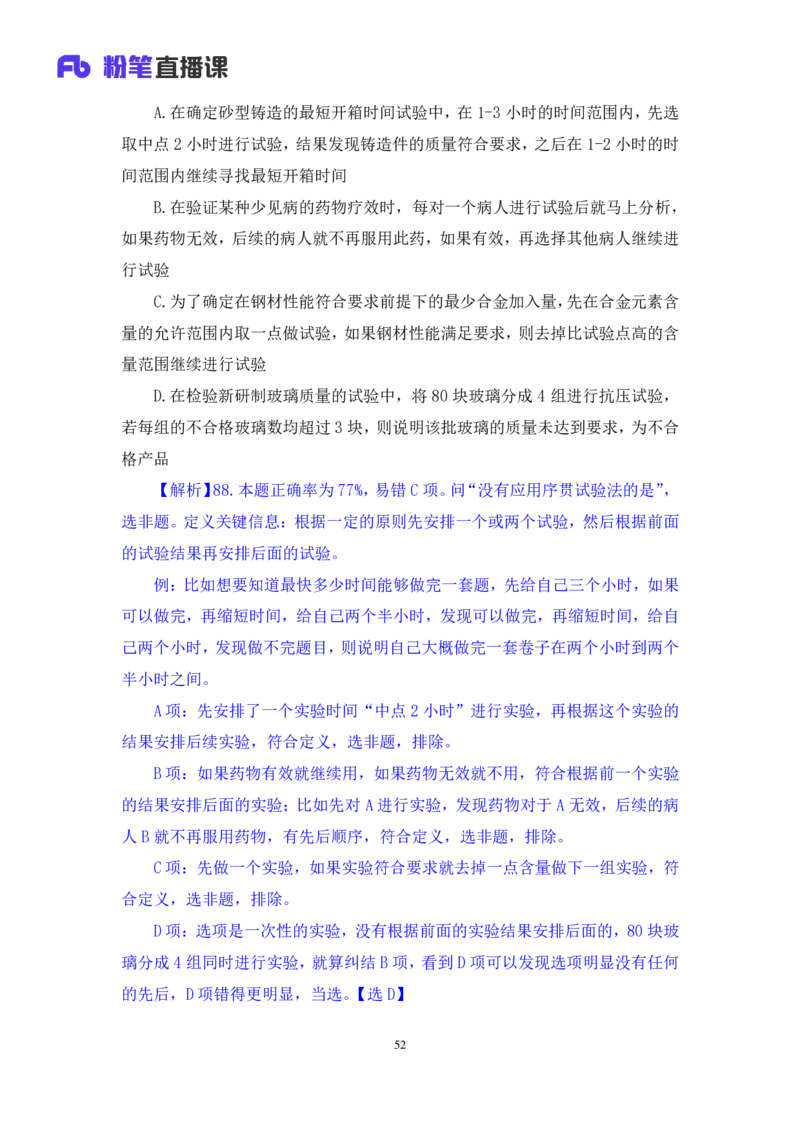 Fb 粉笔直播课

A.在确定砂型铸造的最短开箱时间试验中，在 1-3 小时的时间范围内，先选取中点 2 小时进行试验，结果发现铸造件的质量符合要求，之后在 1-2 小时的时间范围内继续寻找最短开箱时间

B.在验证某种少见病的药物疗效时，每对一个病人进行试验后就马上分析，如果药物无效，后续的病人就不再服用此药，如果有效，再选择其他病人继续进行试验

C.为了确定在钢材性能符合要求前提下的最少合金加入量，先在合金元素含量的允许范围内取一点做试验，如果钢材性能满足要求，则去掉比试验点高的含量范围继续进行试验

D.在检验新研制玻璃质量的试验中，将 80 块玻璃分成 4 组进行抗压试验，若每组的不合格玻璃数均超过 3 块，则说明该批玻璃的质量未达到要求，为不合格产品

【解析】88.本题正确率为 77%，易错 C 项。问“没有应用序贯试验法的是”，选非题。定义关键信息：根据一定的原则先安排一个或两个试验，然后根据前面的试验结果再安排后面的试验。

例：比如想要知道最快多少时间能够做完一套题，先给自己三个小时，如果可以做完，再缩短时间，给自己两个半小时，发现可以做完，再缩短时间，给自己两个小时，发现做不完题目，则说明自己大概做完一套卷子在两个小时到两个半小时之间。

A 项：先安排了一个实验时间“中点 2 小时”进行实验，再根据这个实验的结果安排后续实验，符合定义，选非题，排除。

B 项：如果药物有效就继续用，如果药物无效就不用，符合根据前一个实验的结果安排后面的实验；比如先对 A 进行实验，发现药物对于 A 无效，后续的病人 B 就不再服用药物，有先后顺序，符合定义，选非题，排除。

C 项：先做一个实验，如果实验符合要求就去掉一点含量做下一组实验，符合定义，选非题，排除。

D 项：选项是一次性的实验，没有根据前面的实验结果安排后面的，80 块玻璃分成 4 组同时进行实验，就算纠结 B 项，看到 D 项可以发现选项明显没有任何的先后，D 项错得更明显，当选。【选 D】

52